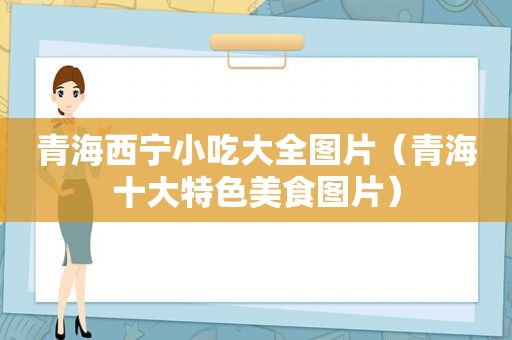 青海西宁小吃大全图片（青海十大特色美食图片）